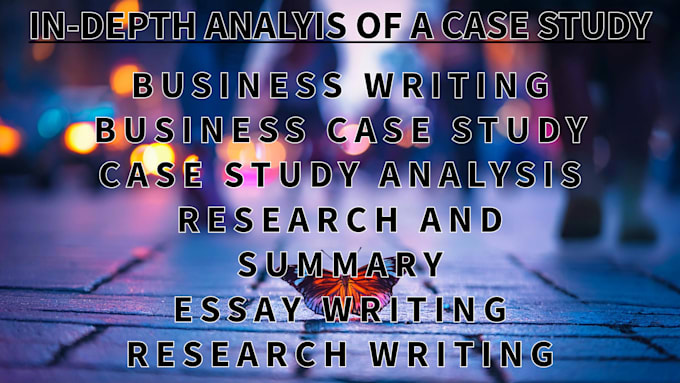 IN-DEPTH ANALYIS OF A CASE STUDY

BUSINESS WRITING
BUSINESS CASE STUDY
CASE STUDY ANALYSIS
RESEARCH AND
SUMMARY
ESSAY WRITING
RESEARCH WRITING